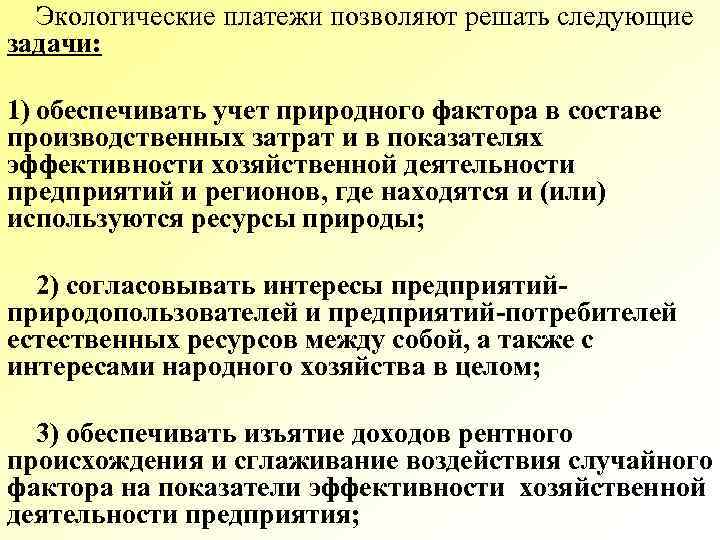 Экологические платежи позволяют решать следующие задачи:

1) обеспечивать учет природного фактора в составе производственных затрат и в показателях эффективности хозяйственной деятельности предприятий и регионов, где находятся и (или) используются ресурсы природы;

2) согласовывать интересы предприятий-природопользователей и предприятий-потребителей естественных ресурсов между собой, а также с интересами народного хозяйства в целом;

3) обеспечивать изъятие доходов рентного происхождения и сглаживание воздействия случайного фактора на показатели эффективности хозяйственной деятельности предприятия;